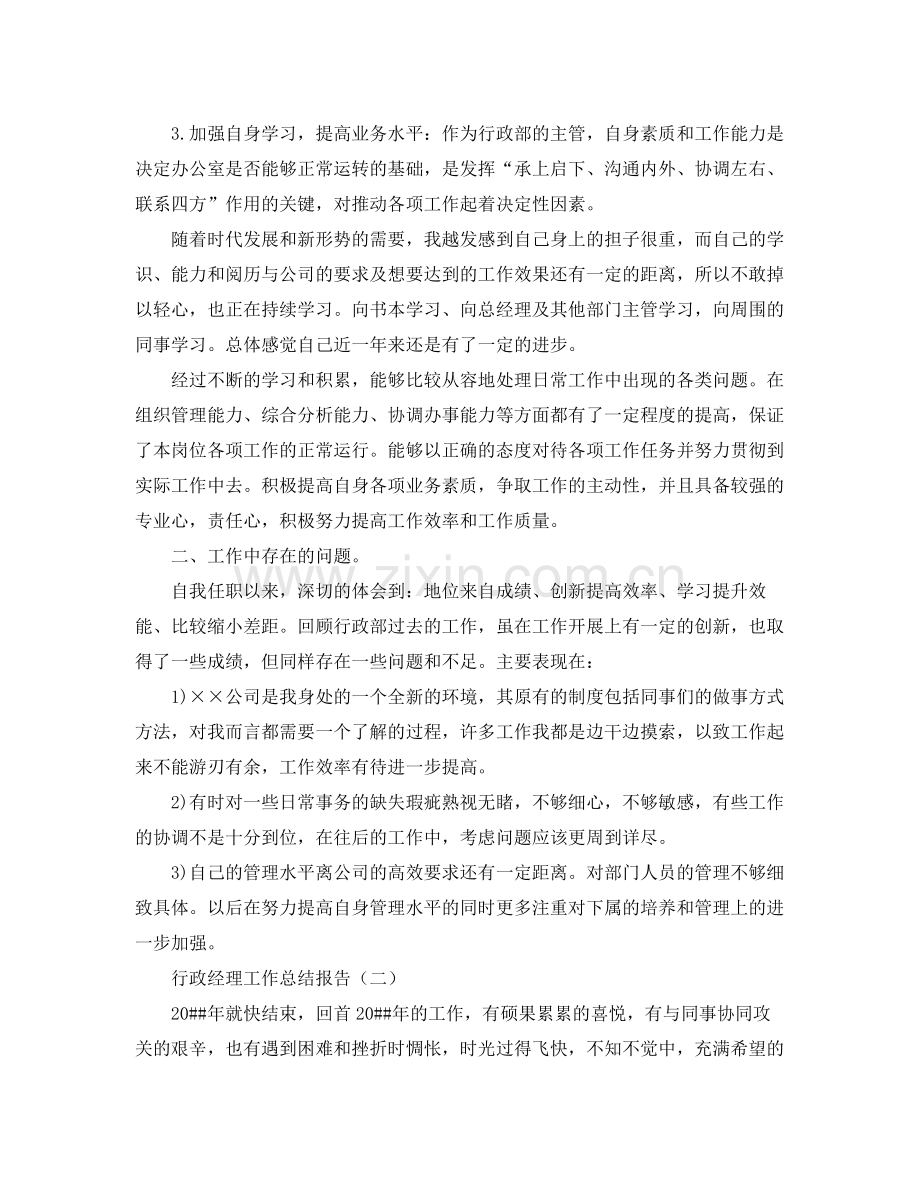 3.加强自身学习，提高业务水平：作为行政部的主管，自身素质和工作能力是决定办公室是否能够正常运转的基础，是发挥“承上启下、沟通内外、协调左右、联系四方”作用的关键，对推动各项工作起着决定性因素。

随着时代发展和新形势的需要，我越发感到自己身上的担子很重，而自己的学识、能力和阅历与公司的要求及想要达到的工作效果还有一定的距离，所以不敢掉以轻心，也正在持续学习。向书本学习、向总经理及其他部门主管学习，向周围的同事学习。总体感觉自己近一年来还是有了一定的进步。

经过不断的学习和积累，能够比较从容地处理日常工作中出现的各类问题。在组织管理能力、综合分析能力、协调办事能力等方面都有了一定程度的提高，保证了本岗位各项工作的正常运行。能够以正确的态度对待各项工作任务并努力贯彻到实际工作中去。积极提高自身各项业务素质，争取工作的主动性，并且具备较强的专业心，责任心，积极努力提高工作效率和工作质量。

二、工作中存在的问题。

自我任职以来，深切的体会到：地位来自成绩、创新提高效率、学习提升效能、比较缩小差距。回顾行政部过去的工作，虽在工作开展上有一定的创新，也取得了一些成绩，但同样存在一些问题和不足。主要表现在：

1)××公司是我身处的一个全新的环境，其原有的制度包括同事们的做事方式方法，对我而言都需要一个了解的过程，许多工作我都是边干边摸索，以致工作起来不能游刃有余，工作效率有待进一步提高。

2)有时对一些日常事务的缺失瑕疵熟视无睹，不够细心，不够敏感，有些工作的协调不是十分到位，在往后的工作中，考虑问题应该更周到详尽。

3)自己的管理水平离公司的高效要求还有一定距离。对部门人员的管理不够细致具体。以后在努力提高自身管理水平的同时更多注重对下属的培养和管理上的进一步加强。

行政经理工作总结报告（二）

20##年就快结束，回首20##年的工作，有硕果累累的喜悦，有与同事协同攻关的艰辛，也有遇到困难和挫折时惆怅，时光过得飞快，不知不觉中，充满希望的

www.zixin.com.cn